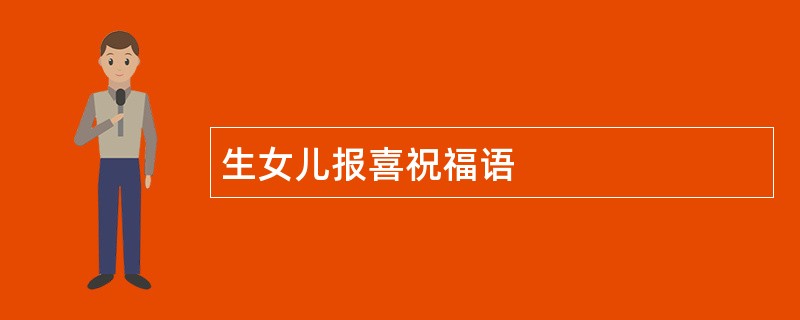 生女儿报喜祝福语